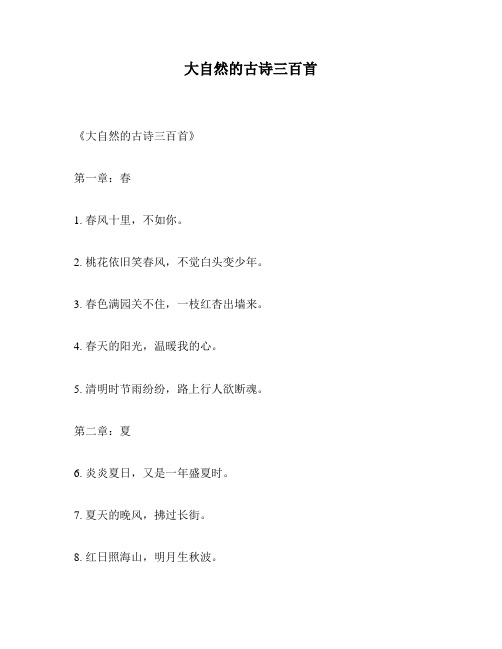 大自然的古诗三百首

《大自然的古诗三百首》

第一章：春

1. 春风十里，不如你。

2. 桃花依旧笑春风，不觉白头变少年。

3. 春色满园关不住，一枝红杏出墙来。

4. 春天的阳光，温暖我的心。

5. 清明时节雨纷纷，路上行人欲断魂。

第二章：夏

6. 炎炎夏日，又是一年盛夏时。

7. 夏天的晚风，拂过长街。

8. 红日照海山，明月生秋波。